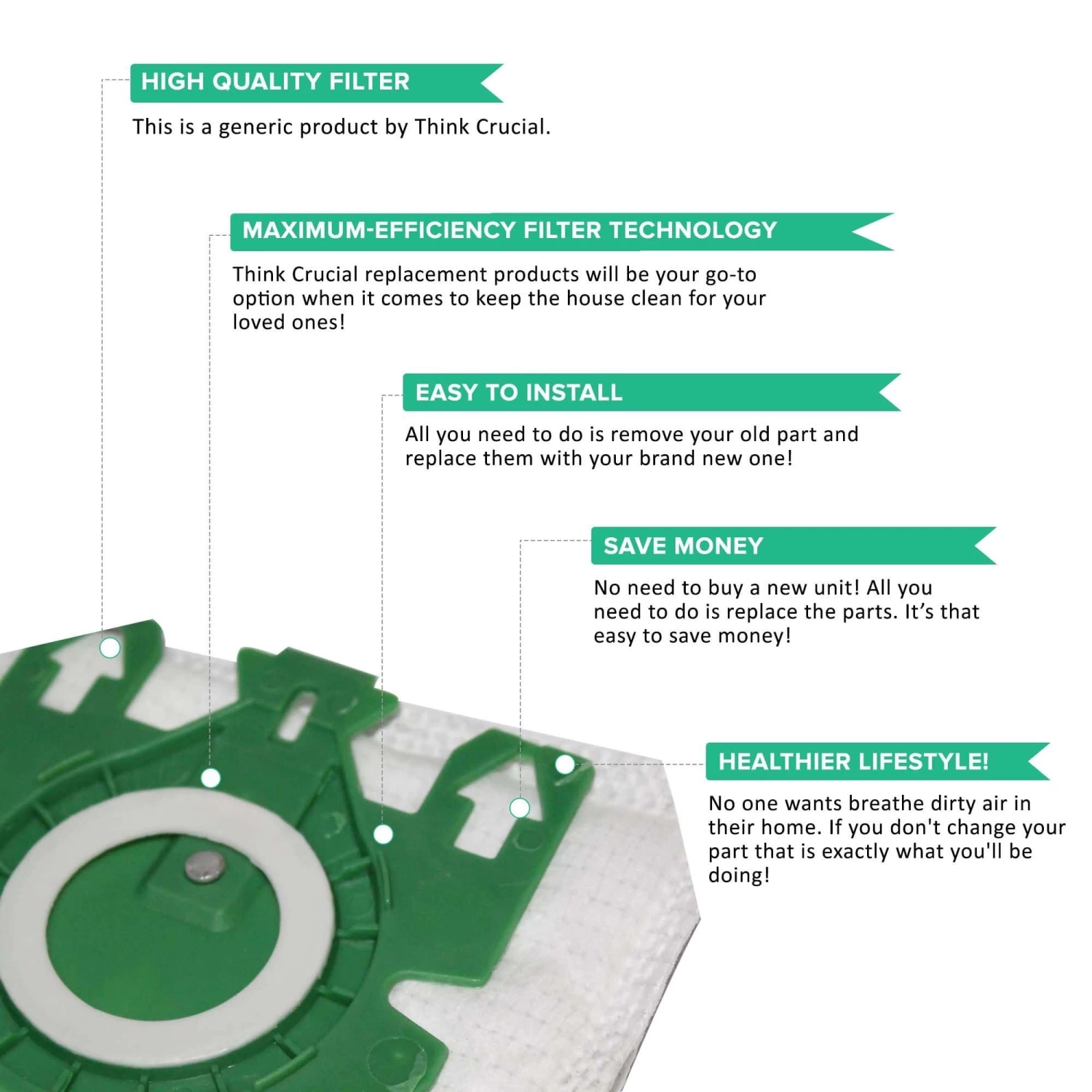 HIGH QUALITY FILTER

This is a generic product by Think Crucial.

MAXIMUM-EFFICIENCY FILTER TECHNOLOGY

Think Crucial replacement products will be your go-to option when it comes to keep the house clean for your loved ones!

EASY TO INSTALL

All you need to do is remove your old part and replace them with your brand new one!

SAVE MONEY

No need to buy a new unit! All you need to do is replace the parts. It's that easy to save money!

HEALTHIER LIFESTYLE!

No one wants breathe dirty air in their home. If you don't change your part that is exactly what you'll be doing!